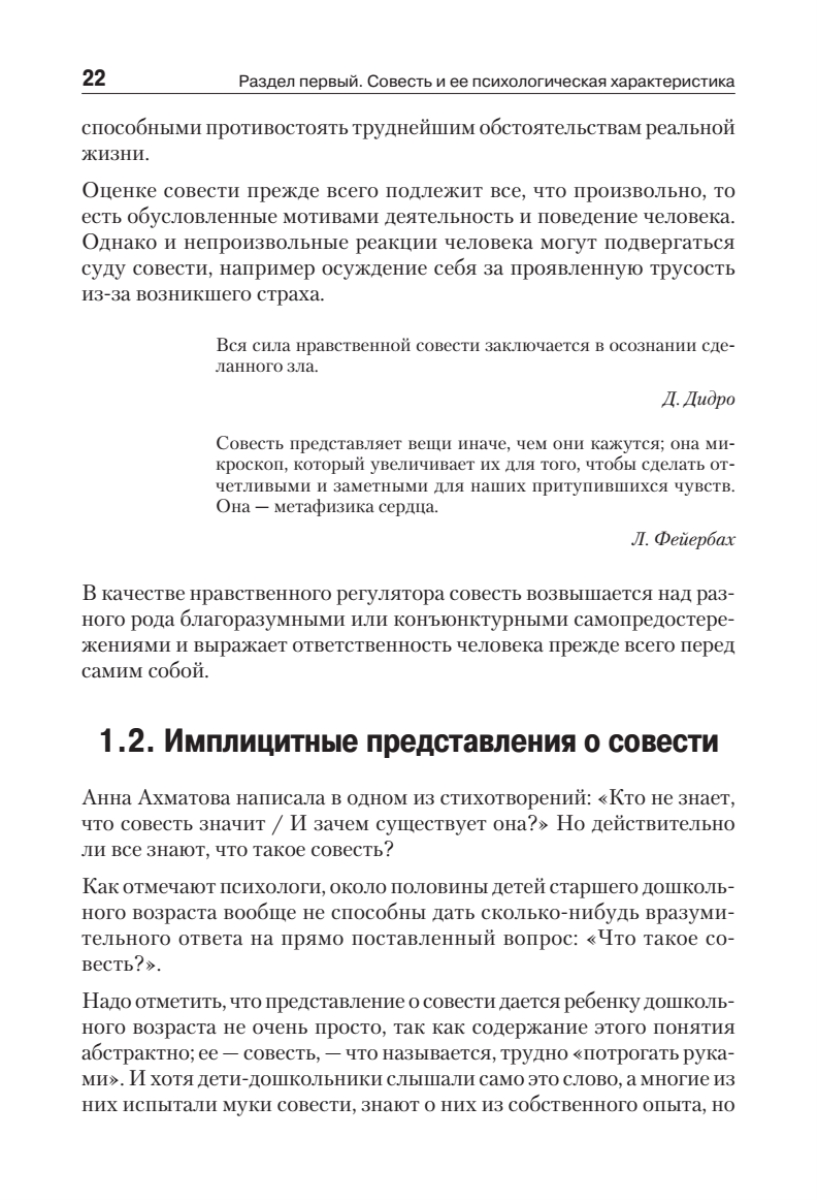 22 Раздел первый. Совесть и ее психологическая характеристика

способными противостоять труднейшим обстоятельствам реальной жизни.

Оценке совести прежде всего подлежит все, что произвольно, то есть обусловленные мотивами деятельность и поведение человека. Однако и непроизвольные реакции человека могут подвергаться суду совести, например осуждение себя за проявленную трусость из-за возникшего страха.

Вся сила нравственной совести заключается в осознании сделанного зла.

Д. Дидро

Совесть представляет вещи иначе, чем они кажутся; она микроскоп, который увеличивает их для того, чтобы сделать отчетливыми и заметными для наших притупившихся чувств. Она — метафизика сердца.

Л. Фейербах

В качестве нравственного регулятора совесть возвышается над разного рода благоразумными или конъюнктурными самопредостережениями и выражает ответственность человека прежде всего перед самим собой.

1.2. Имплицитные представления о совести

Анна Ахматова написала в одном из стихотворений: «Кто не знает, что совесть значит / И зачем существует она?» Но действительно ли все знают, что такое совесть?

Как отмечают психологи, около половины детей старшего дошкольного возраста вообще не способны дать сколько-нибудь вразумительного ответа на прямо поставленный вопрос: «Что такое совесть?».

Надо отметить, что представление о совести дается ребенку дошкольного возраста не очень просто, так как содержание этого понятия абстрактно; ее — совесть, — что называется, трудно «потрогать руками». И хотя дети-дошкольники слышали само это слово, а многие из них испытали муки совести, знают о них из собственного опыта, но